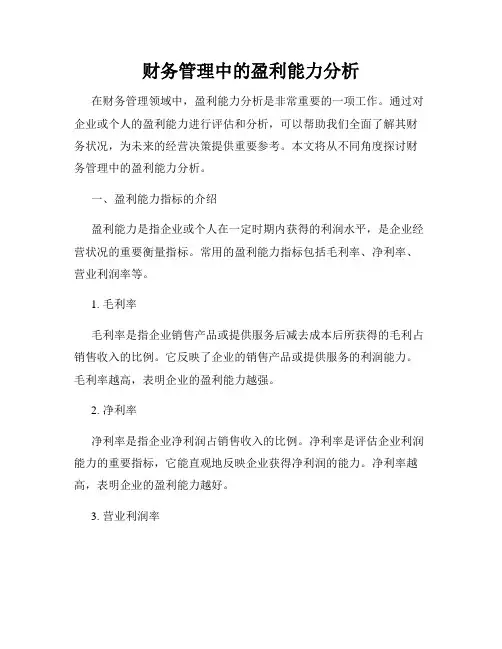 财务管理中的盈利能力分析

在财务管理领域中，盈利能力分析是非常重要的一项工作。通过对企业或个人的盈利能力进行评估和分析，可以帮助我们全面了解其财务状况，为未来的经营决策提供重要参考。本文将从不同角度探讨财务管理中的盈利能力分析。

一、盈利能力指标的介绍

盈利能力是指企业或个人在一定时期内获得的利润水平，是企业经营状况的重要衡量指标。常用的盈利能力指标包括毛利率、净利率、营业利润率等。

1. 毛利率

毛利率是指企业销售产品或提供服务后减去成本后所获得的毛利占销售收入的比例。它反映了企业的销售产品或提供服务的利润能力。毛利率越高，表明企业的盈利能力越强。

2. 净利率

净利率是指企业净利润占销售收入的比例。净利率是评估企业利润能力的重要指标，它能直观地反映企业获得净利润的能力。净利率越高，表明企业的盈利能力越好。

3. 营业利润率